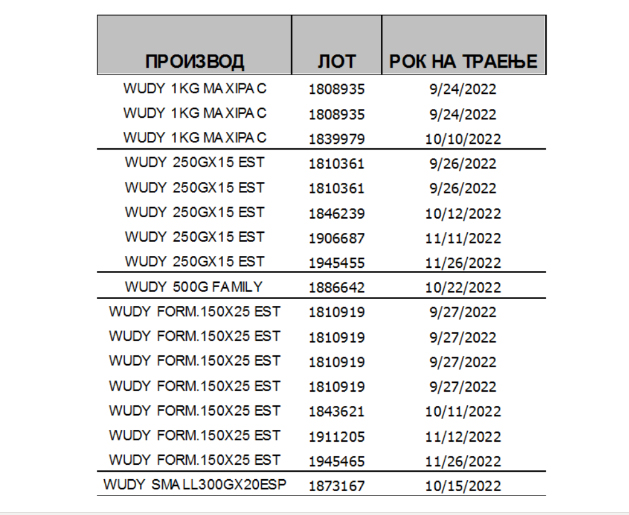 | ПРОИЗВОД | ЛОТ | РОК НА ТРАЕЊЕ |
|---|---|---|
| WUDY 1KG MAXIPAC | 1808935 | 9/24/2022 |
| WUDY 1KG MAXIPAC | 1808935 | 9/24/2022 |
| WUDY 1KG MAXIPAC | 1839979 | 10/10/2022 |
| WUDY 250GX15 EST | 1810361 | 9/26/2022 |
| WUDY 250GX15 EST | 1810361 | 9/26/2022 |
| WUDY 250GX15 EST | 1846239 | 10/12/2022 |
| WUDY 250GX15 EST | 1906687 | 11/11/2022 |
| WUDY 250GX15 EST | 1945455 | 11/26/2022 |
| WUDY 500G FAMILY | 1886642 | 10/22/2022 |
| WUDY FORM.150X25 EST | 1810919 | 9/27/2022 |
| WUDY FORM.150X25 EST | 1810919 | 9/27/2022 |
| WUDY FORM.150X25 EST | 1810919 | 9/27/2022 |
| WUDY FORM.150X25 EST | 1810919 | 9/27/2022 |
| WUDY FORM.150X25 EST | 1843621 | 10/11/2022 |
| WUDY FORM.150X25 EST | 1911205 | 11/12/2022 |
| WUDY FORM.150X25 EST | 1945465 | 11/26/2022 |
| WUDY SMALL300GX20ESP | 1873167 | 10/15/2022 |